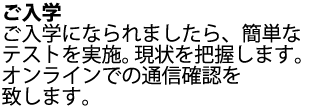 ご入学

ご入学になられましたら、簡単なテストを実施。現状を把握します。オンラインでの通信確認を致します。